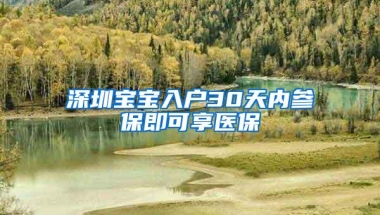 深圳宝宝入户30天内参保即可享医保